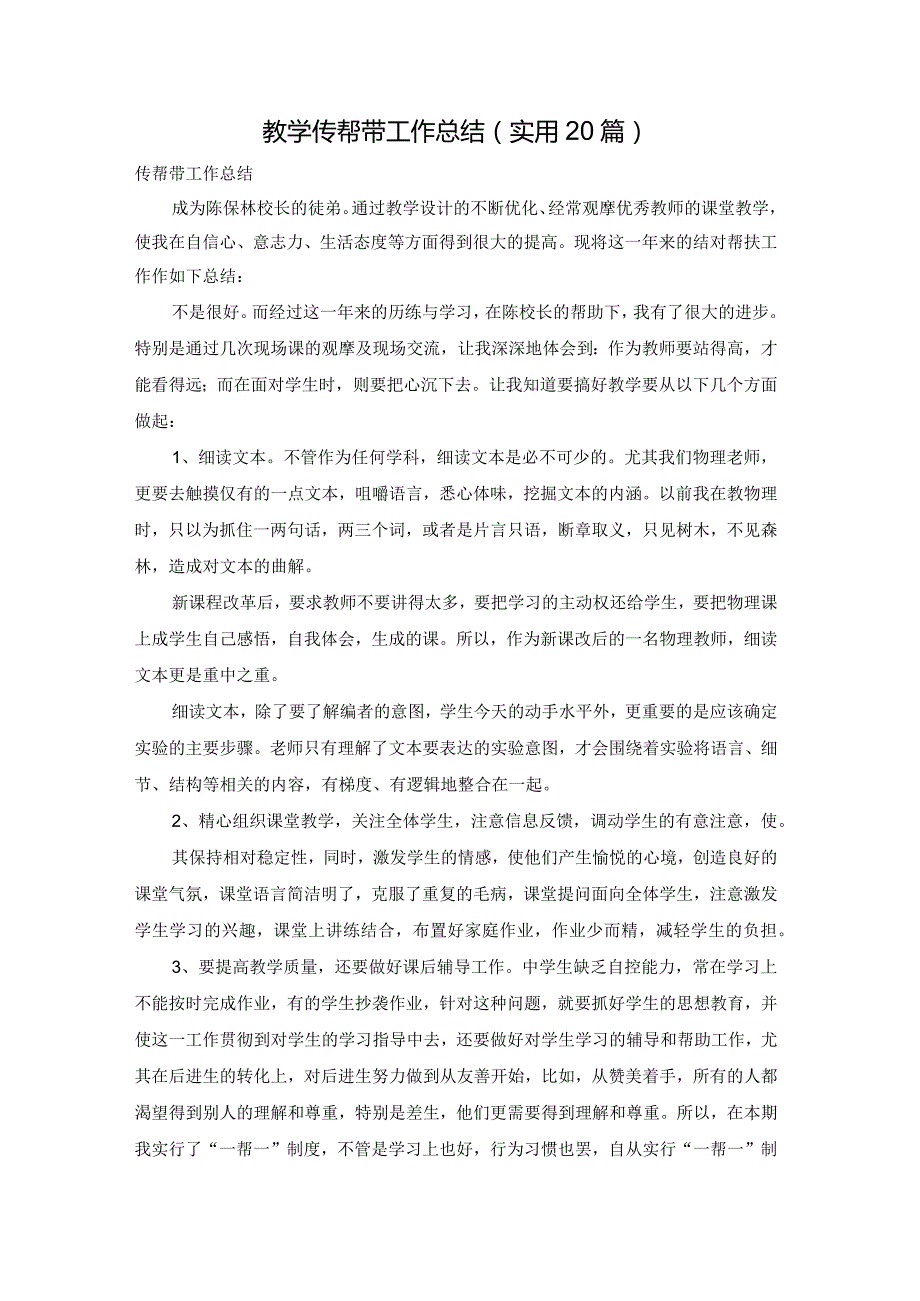 教学传帮带工作总结（实用20篇）

传帮带工作总结

成为陈保林校长的徒弟。通过教学设计的不断优化、经常观摩优秀教师的课堂教学，使我在自信心、意志力、生活态度等方面得到很大的提高。现将这一年来的结对帮扶工作作如下总结：

不是很好。而经过这一年来的历练与学习，在陈校长的帮助下，我有了很大的进步。特别是通过几次现场课的观摩及现场交流，让我深深地体会到：作为教师要站得高，才能看得远；而在面对学生时，则要把心沉下去。让我知道要搞好教学要从以下几个方面做起：

1、细读文本。不管作为任何学科，细读文本是必不可少的。尤其我们物理老师，更要去触摸仅有的一点文本，咀嚼语言，悉心体味，挖掘文本的内涵。以前我在教物理时，只以为抓住一两句话，两三个词，或者是片言只语，断章取义，只见树木，不见森林，造成对文本的曲解。

新课程改革后，要求教师不要讲得太多，要把学习的主动权还给学生，要把物理课上成学生自己感悟，自我体会，生成的课。所以，作为新课改后的一名物理教师，细读文本更是重中之重。

细读文本，除了要了解编者的意图，学生今天的动手水平外，更重要的是应该确定实验的主要步骤。老师只有理解了文本要表达的实验意图，才会围绕着实验将语言、细节、结构等相关的内容，有梯度、有逻辑地整合在一起。

2、精心组织课堂教学，关注全体学生，注意信息反馈，调动学生的有意注意，使。

其保持相对稳定性，同时，激发学生的情感，使他们产生愉悦的心境，创造良好的课堂气氛，课堂语言简洁明了，克服了重复的毛病，课堂提问面向全体学生，注意激发学生学习的兴趣，课堂上讲练结合，布置好家庭作业，作业少而精，减轻学生的负担。

3、要提高教学质量，还要做好课后辅导工作。中学生缺乏自控能力，常在学习上不能按时完成作业，有的学生抄袭作业，针对这种问题，就要抓好学生的思想教育，并使这一工作贯彻到对学生的学习指导中去，还要做好对学生学习的辅导和帮助工作，尤其在后进生的转化上，对后进生努力做到从友善开始，比如，从赞美着手，所有的人都渴望得到别人的理解和尊重，特别是差生，他们更需要得到理解和尊重。所以，在本期我实行了“一帮一”制度，不管是学习上也好，行为习惯也罢，自从实行“一帮一”制